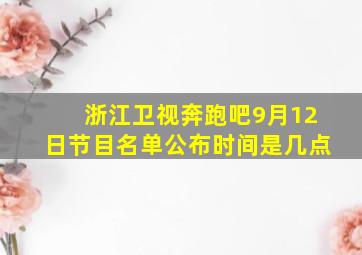 浙江卫视奔跑吧9月12日节目名单公布时间是几点